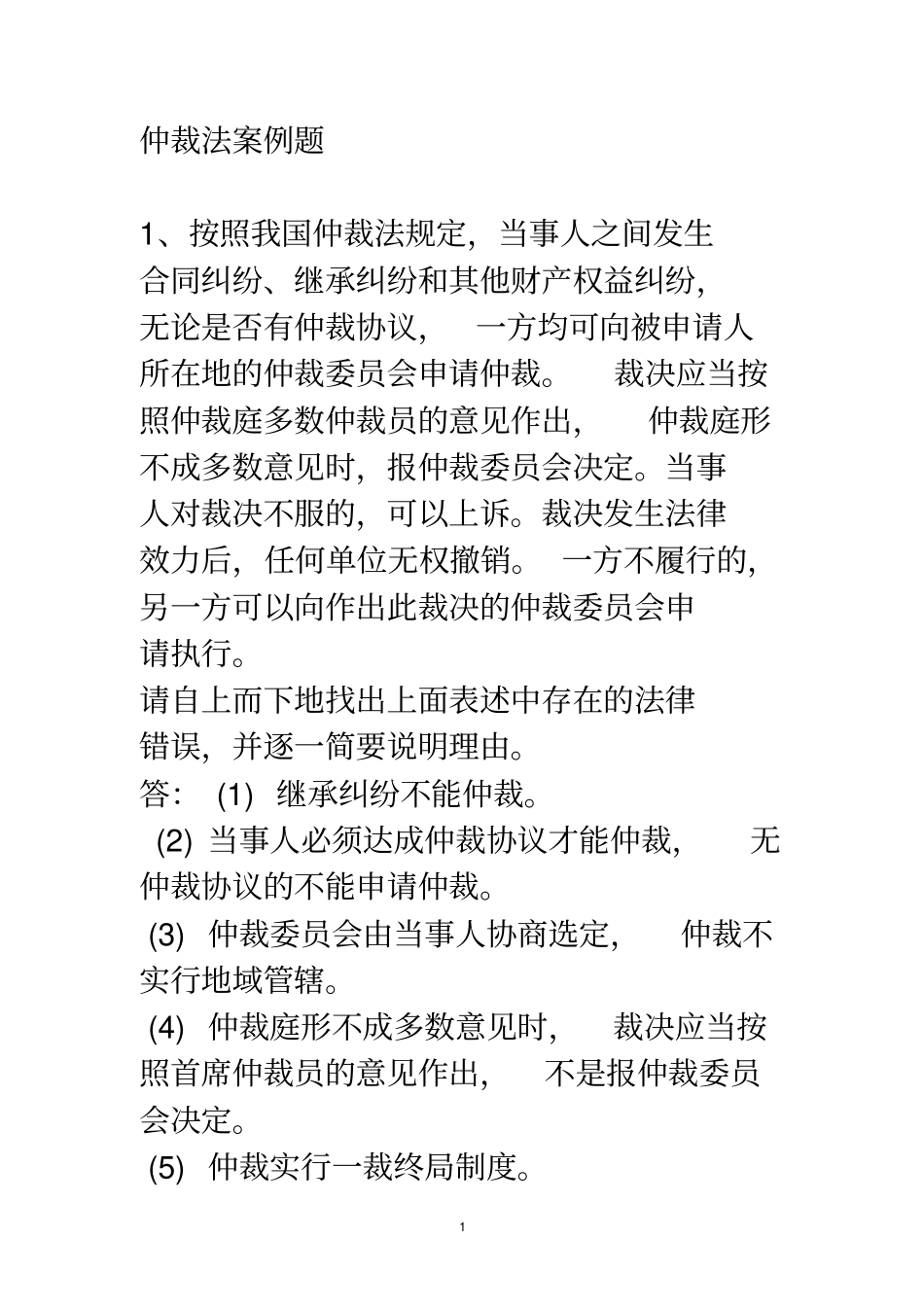 仲裁法案例题

1、按照我国仲裁法规定，当事人之间发生合同纠纷、继承纠纷和其他财产权益纠纷，无论是否有仲裁协议，一方均可向被申请人所在地的仲裁委员会申请仲裁。裁决应当按照仲裁庭多数仲裁员的意见作出，仲裁庭形不成多数意见时，报仲裁委员会决定。当事人对裁决不服的，可以上诉。裁决发生法律效力后，任何单位无权撤销。一方不履行的，另一方可以向作出此裁决的仲裁委员会申请执行。

请自上而下地找出上面表述中存在的法律错误，并逐一简要说明理由。

答：(1) 继承纠纷不能仲裁。

(2) 当事人必须达成仲裁协议才能仲裁，无仲裁协议的不能申请仲裁。

(3) 仲裁委员会由当事人协商选定，仲裁不实行地域管辖。

(4) 仲裁庭形不成多数意见时，裁决应当按照首席仲裁员的意见作出，不是报仲裁委员会决定。

(5) 仲裁实行一裁终局制度。

1